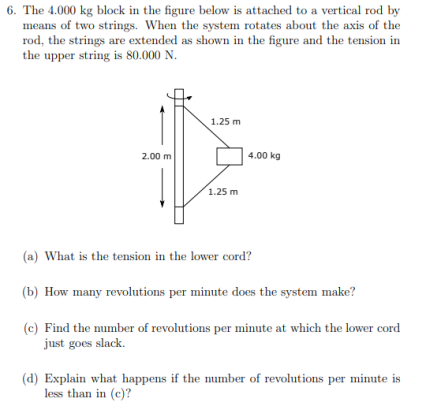 6. The 4.000 kg block in the figure below is attached to a vertical rod by means of two strings. When the system rotates about the axis of the rod, the strings are extended as shown in the figure and the tension in the upper string is 80.000 N.

1.25 m
2.00 m
4.00 kg
1.25 m

(a) What is the tension in the lower cord?

(b) How many revolutions per minute does the system make?

(c) Find the number of revolutions per minute at which the lower cord just goes slack.

(d) Explain what happens if the number of revolutions per minute is less than in (c)?